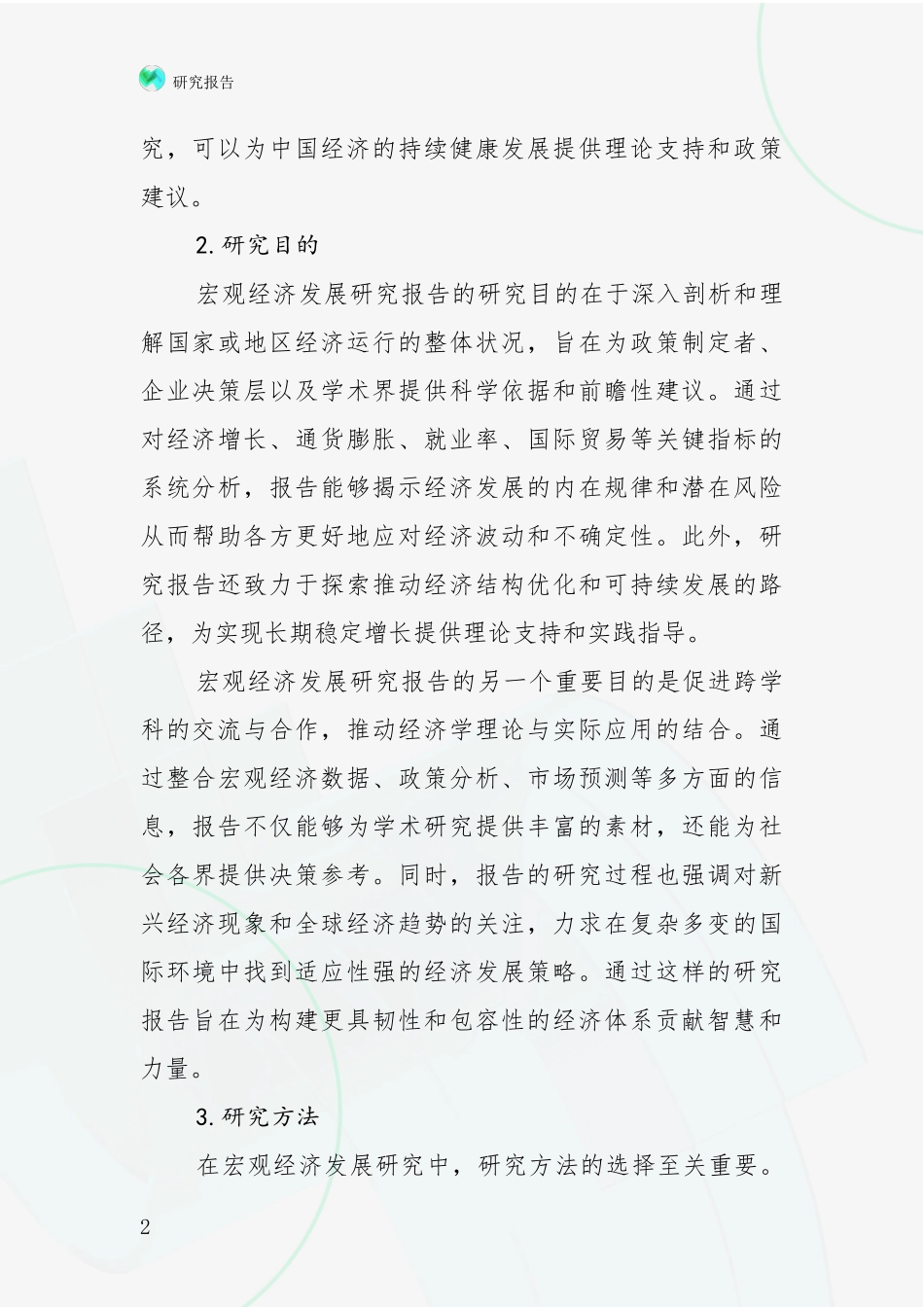 研究报告

究，可以为中国经济的持续健康发展提供理论支持和政策建议。

2.研究目的

宏观经济发展研究报告的研究目的在于深入剖析和理解国家或地区经济运行的整体状况，旨在为政策制定者、企业决策层以及学术界提供科学依据和前瞻性建议。通过对经济增长、通货膨胀、就业率、国际贸易等关键指标的系统分析，报告能够揭示经济发展的内在规律和潜在风险从而帮助各方更好地应对经济波动和不确定性。此外，研究报告还致力于探索推动经济结构优化和可持续发展的路径，为实现长期稳定增长提供理论支持和实践指导。

宏观经济发展研究报告的另一个重要目的是促进跨学科的交流与合作，推动经济学理论与实际应用的结合。通过整合宏观经济数据、政策分析、市场预测等多方面的信息，报告不仅能够为学术研究提供丰富的素材，还能为社会各界提供决策参考。同时，报告的研究过程也强调对新兴经济现象和全球经济趋势的关注，力求在复杂多变的国际环境中找到适应性强的经济发展策略。通过这样的研究报告旨在为构建更具韧性和包容性的经济体系贡献智慧和力量。

3.研究方法

在宏观经济发展研究中，研究方法的选择至关重要。

2